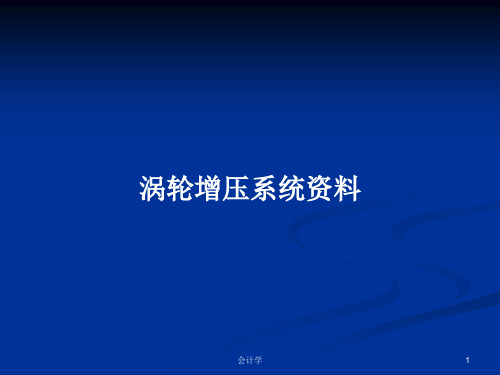 涡轮增压系统资料

会计学

1